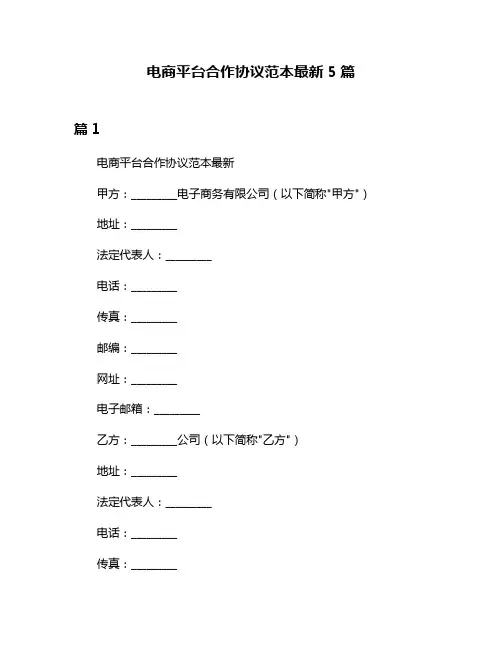 电商平台合作协议范本最新 5 篇

篇 1

电商平台合作协议范本最新

甲方：________电子商务有限公司（以下简称"甲方"）

地址：________

法定代表人：________

电话：________

传真：________

邮编：________

网址：________

电子邮箱：________

乙方：________公司（以下简称"乙方"）

地址：________

法定代表人：________

电话：________

传真：________